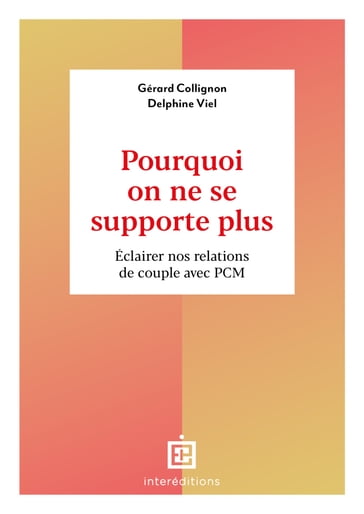 Gérard Collignon
Delphine Viel

Pourquoi on ne se supporte plus

Éclairer nos relations de couple avec PCM

interéditions